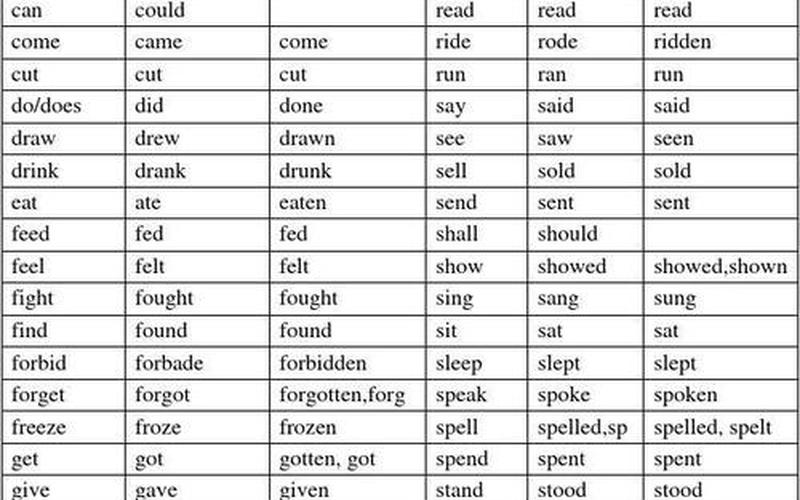 | can | could | | read | read | read |
|---|---|---|---|---|---|
| come | came | come | ride | rode | ridden |
| cut | cut | cut | run | ran | run |
| do/does | did | done | say | said | said |
| draw | drew | drawn | see | saw | seen |
| drink | drank | drunk | sell | sold | sold |
| eat | ate | eaten | send | sent | sent |
| feed | fed | fed | shall | should | |
| feel | felt | felt | show | showed | showed,shown |
| fight | fought | fought | sing | sang | sung |
| find | found | found | sit | sat | sat |
| forbid | forbade | forbidden | sleep | slept | slept |
| forget | forgot | forgotten,forg | speak | spoke | spoken |
| freeze | froze | frozen | spell | spelled,sp | spelled, spelt |
| get | got | gotten, got | spend | spent | spent |
| give | gave | given | stand | stood | stood |